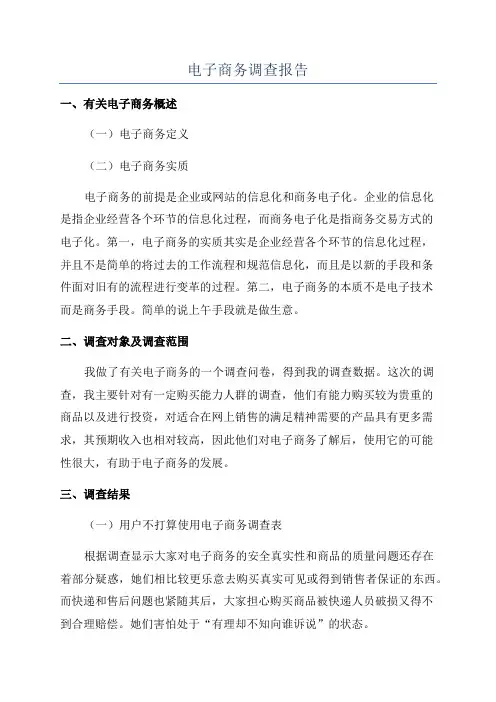 电子商务调查报告

一、有关电子商务概述

（一）电子商务定义

（二）电子商务实质

电子商务的前提是企业或网站的信息化和商务电子化。企业的信息化是指企业经营各个环节的信息化过程，而商务电子化是指商务交易方式的电子化。第一，电子商务的实质其实是企业经营各个环节的信息化过程，并且不是简单的将过去的工作流程和规范信息化，而且是以新的手段和条件面对旧有的流程进行变革的过程。第二，电子商务的本质不是电子技术而是商务手段。简单的说上午手段就是做生意。

二、调查对象及调查范围

我做了有关电子商务的一个调查问卷，得到我的调查数据。这次的调查，我主要针对有一定购买能力人群的调查，他们有能力购买较为贵重的商品以及进行投资，对适合在网上销售的满足精神需要的产品具有更多需求，其预期收入也相对较高，因此他们对电子商务了解后，使用它的可能性很大，有助于电子商务的发展。

三、调查结果

（一）用户不打算使用电子商务调查表

根据调查显示大家对电子商务的安全真实性和商品的质量问题还存在着部分疑惑，她们相比较更乐意去购买真实可见或得到销售者保证的东西。而快递和售后问题也紧随其后，大家担心购买商品被快递人员破损又得不到合理赔偿。她们害怕处于“有理却不知向谁诉说”的状态。